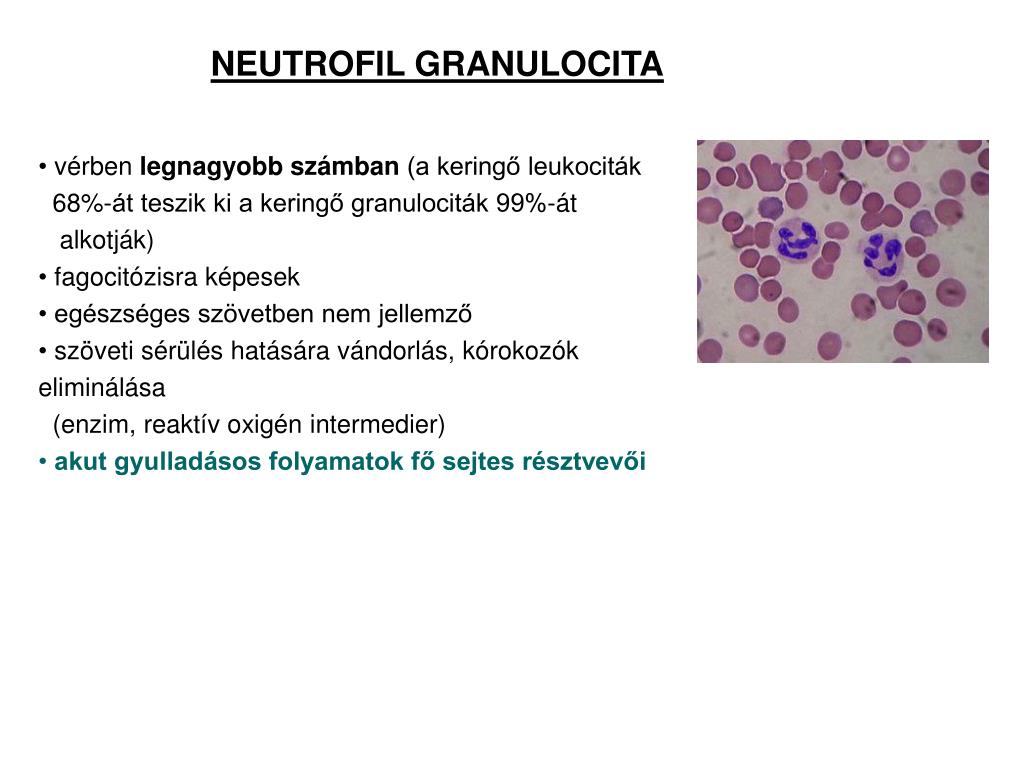 NEUTROFIL GRANULOCITA

• vérben legnagyobb számban (a keringő leukociták 68%-át teszik ki a keringő granulociták 99%-át alkotják)
• fagocitózisra képesek
• egészséges szövetben nem jellemző
• szöveti sérülés hatására vándorlás, kórokozók eliminálása
(enzim, reaktív oxigén intermedier)
• akut gyulladásos folyamatok fő sejtes résztvevői